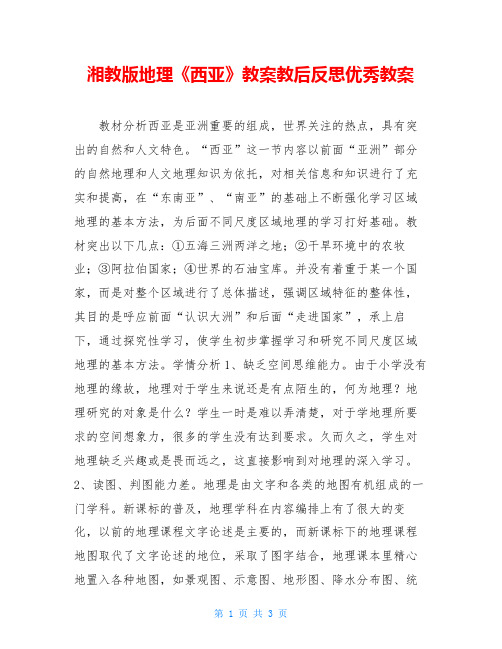 湘教版地理《西亚》教案教后反思优秀教案

教材分析西亚是亚洲重要的组成，世界关注的热点，具有突出的自然和人文特色。“西亚”这一节内容以前面“亚洲”部分的自然地理和人文地理知识为依托，对相关信息和知识进行了充实和提高，在“东南亚”、“南亚”的基础上不断强化学习区域地理的基本方法，为后面不同尺度区域地理的学习打好基础。教材突出以下几点：①五海三洲两洋之地；②干旱环境中的农牧业；③阿拉伯国家；④世界的石油宝库。并没有着重于某一个国家，而是对整个区域进行了总体描述，强调区域特征的整体性，其目的是呼应前面“认识大洲”和后面“走进国家”，承上启下，通过探究性学习，使学生初步掌握学习和研究不同尺度区域地理的基本方法。学情分析 1、缺乏空间思维能力。由于小学没有地理的缘故，地理对于学生来说还是有点陌生的，何为地理？地理研究的对象是什么？学生一时是难以弄清楚，对于学地理所要求的空间想象力，很多的学生没有达到要求。久而久之，学生对地理缺乏兴趣或是畏而远之，这直接影响到对地理的深入学习。2、读图、判图能力差。地理是由文字和各类的地图有机组成的一门学科。新课标的普及，地理学科在内容编排上有了很大的变化，以前的地理课程文字论述是主要的，而新课标下的地理课程地图取代了文字论述的地位，采取了图字结合，地理课本里精心地置入各种地图，如景观图、示意图、地形图、降水分布图、统

第 1 页 共 3 页